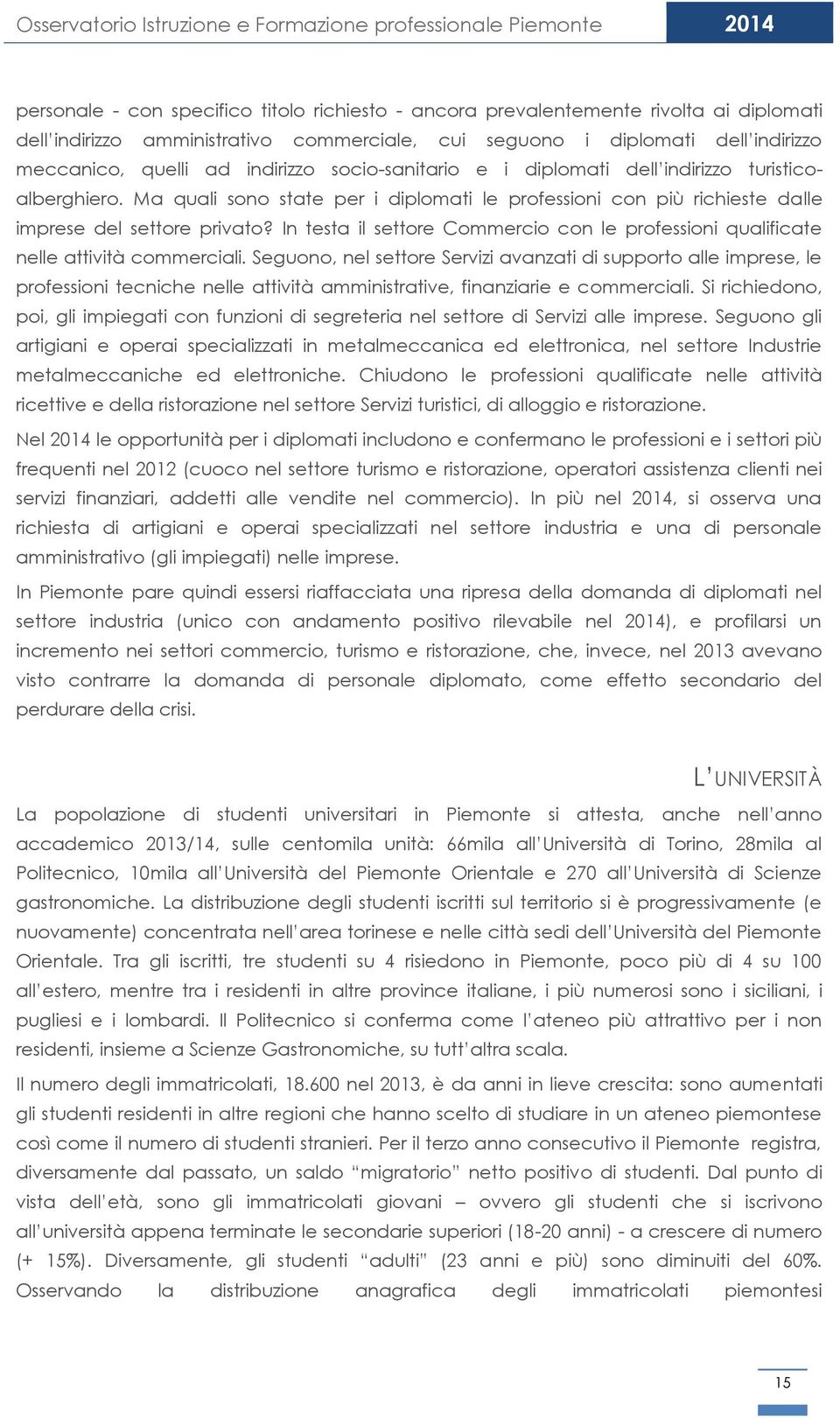 Osservatorio Istruzione e Formazione professionale Piemonte 2014

personale - con specifico titolo richiesto - ancora prevalentemente rivolta ai diplomati dell'indirizzo amministrativo commerciale, cui seguono i diplomati dell'indirizzo meccanico, quelli ad indirizzo socio-sanitario e i diplomati dell'indirizzo turistico-alberghiero. Ma quali sono state per i diplomati le professioni con più richieste dalle imprese del settore privato? In testa il settore Commercio con le professioni qualificate nelle attività commerciali. Seguono, nel settore Servizi avanzati di supporto alle imprese, le professioni tecniche nelle attività amministrative, finanziarie e commerciali. Si richiedono, poi, gli impiegati con funzioni di segreteria nel settore di Servizi alle imprese. Seguono gli artigiani e operai specializzati in metalmeccanica ed elettronica, nel settore Industrie metalmeccaniche ed elettroniche. Chiudono le professioni qualificate nelle attività ricettive e della ristorazione nel settore Servizi turistici, di alloggio e ristorazione.

Nel 2014 le opportunità per i diplomati includono e confermano le professioni e i settori più frequenti nel 2012 (cuoco nel settore turismo e ristorazione, operatori assistenza clienti nei servizi finanziari, addetti alle vendite nel commercio). In più nel 2014, si osserva una richiesta di artigiani e operai specializzati nel settore industria e una di personale amministrativo (gli impiegati) nelle imprese.

In Piemonte pare quindi essersi riaffacciata una ripresa della domanda di diplomati nel settore industria (unico con andamento positivo rilevabile nel 2014), e profilarsi un incremento nei settori commercio, turismo e ristorazione, che, invece, nel 2013 avevano visto contrarre la domanda di personale diplomato, come effetto secondario del perdurare della crisi.

L'UNIVERSITÀ

La popolazione di studenti universitari in Piemonte si attesta, anche nell'anno accademico 2013/14, sulle centomila unità: 66mila all'Università di Torino, 28mila al Politecnico, 10mila all'Università del Piemonte Orientale e 270 all'Università di Scienze gastronomiche. La distribuzione degli studenti iscritti sul territorio si è progressivamente (e nuovamente) concentrata nell'area torinese e nelle città sedi dell'Università del Piemonte Orientale. Tra gli iscritti, tre studenti su 4 risiedono in Piemonte, poco più di 4 su 100 all'estero, mentre tra i residenti in altre province italiane, i più numerosi sono i siciliani, i pugliesi e i lombardi. Il Politecnico si conferma come l'ateneo più attrattivo per i non residenti, insieme a Scienze Gastronomiche, su tutt'altra scala.

Il numero degli immatricolati, 18.600 nel 2013, è da anni in lieve crescita: sono aumentati gli studenti residenti in altre regioni che hanno scelto di studiare in un ateneo piemontese così come il numero di studenti stranieri. Per il terzo anno consecutivo il Piemonte registra, diversamente dal passato, un saldo "migratorio" netto positivo di studenti. Dal punto di vista dell'età, sono gli immatricolati giovani – ovvero gli studenti che si iscrivono all'università appena terminate le secondarie superiori (18-20 anni) - a crescere di numero (+ 15%). Diversamente, gli studenti "adulti" (23 anni e più) sono diminuiti del 60%. Osservando la distribuzione anagrafica degli immatricolati piemontesi

15